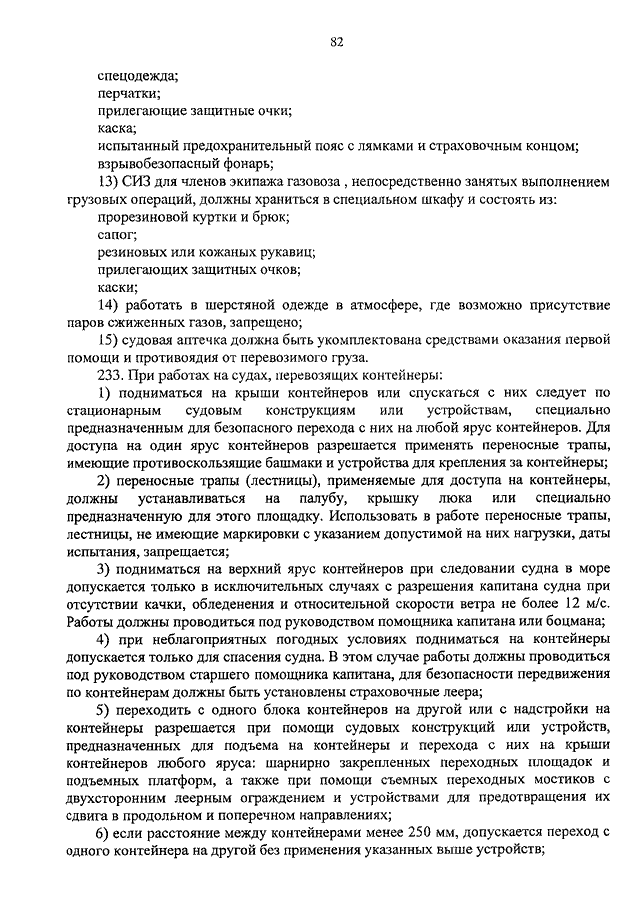 82

спецодежда;
перчатки;
прилегающие защитные очки;
каска;
испытанный предохранительный пояс с лямками и страховочным концом;
взрывобезопасный фонарь;

13) СИЗ для членов экипажа газовоза , непосредственно занятых выполнением грузовых операций, должны храниться в специальном шкафу и состоять из:
прорезиновой куртки и брюк;
сапог;
резиновых или кожаных рукавиц;
прилегающих защитных очков;
каски;

14) работать в шерстяной одежде в атмосфере, где возможно присутствие паров сжиженных газов, запрещено;

15) судовая аптечка должна быть укомплектована средствами оказания первой помощи и противоядия от перевозимого груза.

233. При работах на судах, перевозящих контейнеры:

1) подниматься на крыши контейнеров или спускаться с них следует по стационарным судовым конструкциям или устройствам, специально предназначенным для безопасного перехода с них на любой ярус контейнеров. Для доступа на один ярус контейнеров разрешается применять переносные трапы, имеющие противоскользящие башмаки и устройства для крепления за контейнеры;

2) переносные трапы (лестницы), применяемые для доступа на контейнеры, должны устанавливаться на палубу, крышку люка или специально предназначенную для этого площадку. Использовать в работе переносные трапы, лестницы, не имеющие маркировки с указанием допустимой на них нагрузки, даты испытания, запрещается;

3) подниматься на верхний ярус контейнеров при следовании судна в море допускается только в исключительных случаях с разрешения капитана судна при отсутствии качки, обледенения и относительной скорости ветра не более 12 м/с. Работы должны проводиться под руководством помощника капитана или боцмана;

4) при неблагоприятных погодных условиях подниматься на контейнеры допускается только для спасения судна. В этом случае работы должны проводиться под руководством старшего помощника капитана, для безопасности передвижения по контейнерам должны быть установлены страховочные леера;

5) переходить с одного блока контейнеров на другой или с надстройки на контейнеры разрешается при помощи судовых конструкций или устройств, предназначенных для подъема на контейнеры и перехода с них на крыши контейнеров любого яруса: шарнирно закрепленных переходных площадок и подъемных платформ, а также при помощи съемных переходных мостиков с двухсторонним леерным ограждением и устройствами для предотвращения их сдвига в продольном и поперечном направлениях;

6) если расстояние между контейнерами менее 250 мм, допускается переход с одного контейнера на другой без применения указанных выше устройств;